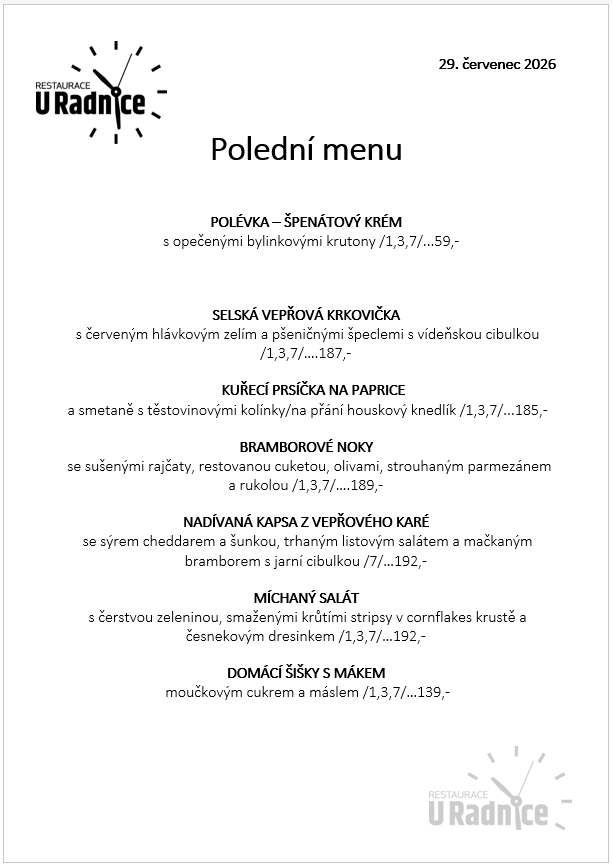 RESTAURACE
U Radnice

29. červenec 2026

Polední menu

POLÉVKA – ŠPENÁTOVÝ KRÉM
s opečenými bylinkovými krutony /1,3,7/...59,-

SELSKÁ VEPŘOVÁ KRKOVIČKA
s červeným hlávkovým zelím a pšeničnými špeclemi s vídeňskou cibulkou /1,3,7/....187,-

KUŘECÍ PRSÍČKA NA PAPRICE
a smetaně s těstovinovými kolínky/na přání houskový knedlík /1,3,7/...185,-

BRAMBOROVÉ NOKY
se sušenými rajčaty, restovanou cuketou, olivami, strouhaným parmezánem a rukolou /1,3,7/....189,-

NADÍVANÁ KAPSA Z VEPŘOVÉHO KARÉ
se sýrem cheddarem a šunkou, trhaným listovým salátem a mačkaným bramborem s jarní cibulkou /7/...192,-

MÍCHANÝ SALÁT
s čerstvou zeleninou, smaženými krůtími stripsy v cornflakes krustě a česnekovým dresinkem /1,3,7/...192,-

DOMÁCÍ ŠIŠKY S MÁKEM
moučkovým cukrem a máslem /1,3,7/...139,-

RESTAURACE
U Radnice